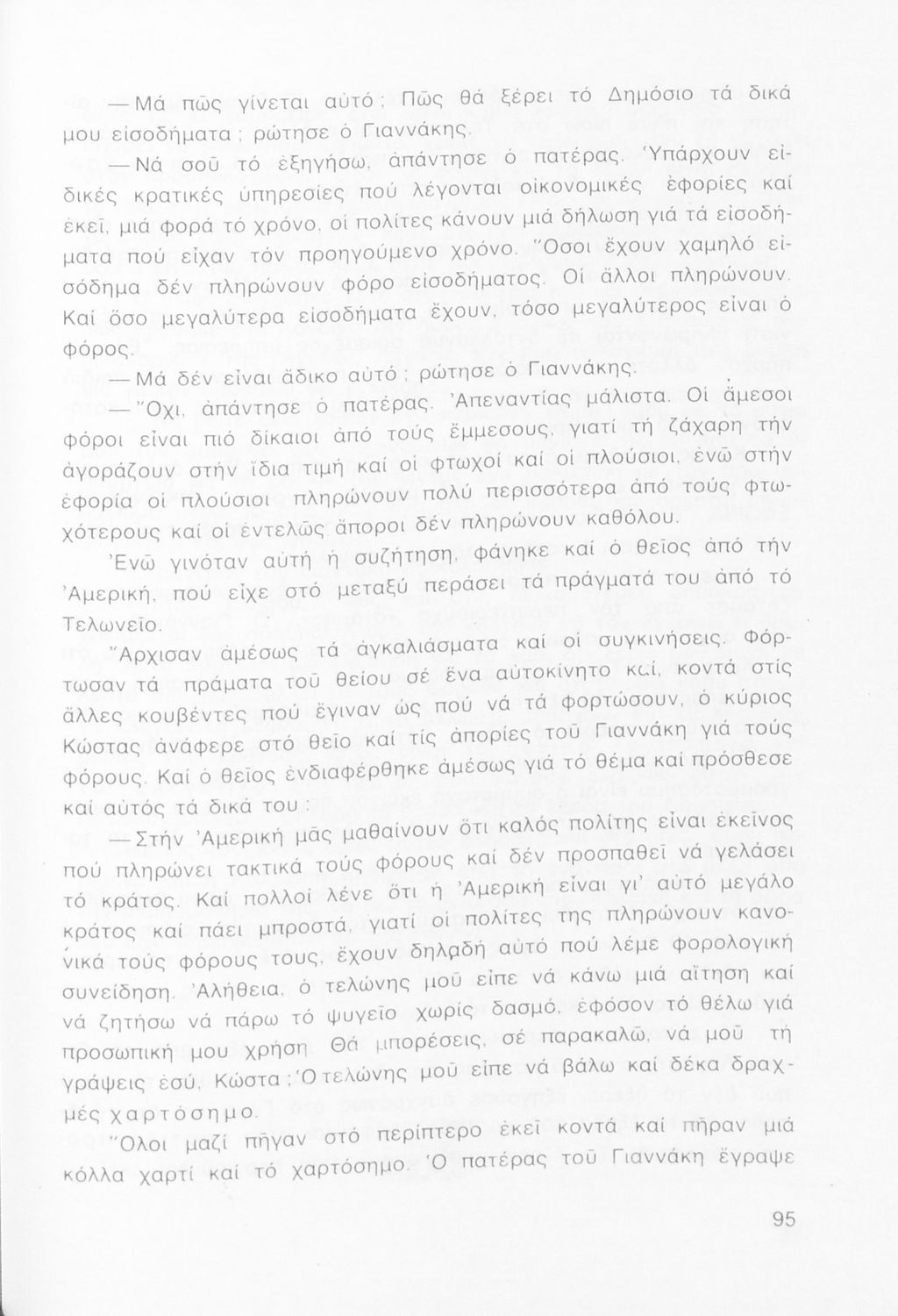 — Μά πῶς γίνεται αὐτό; Πῶς θά ξέρει τό Δημόσιο τά δικά μου εἰσοδήματα; ρώτησε ὁ Γιαννάκης.

— Νά σοῦ τό ἐξηγήσω, ἀπάντησε ὁ πατέρας. Ὑπάρχουν εἰδικές κρατικές ὑπηρεσίες πού λέγονται οἰκονομικές ἐφορίες καί ἐκεῖ, μιά φορά τό χρόνο, οἱ πολίτες κάνουν μιά δήλωση γιά τά εἰσοδήματα πού εἶχαν τόν προηγούμενο χρόνο. Ὅσοι ἔχουν χαμηλό εἰσόδημα δέν πληρώνουν φόρο εἰσοδήματος. Οἱ ἄλλοι πληρώνουν. Καί ὅσο μεγαλύτερα εἰσοδήματα ἔχουν, τόσο μεγαλύτερος εἶναι ὁ φόρος.

— Μά δέν εἶναι ἄδικο αὐτό; ρώτησε ὁ Γιαννάκης.

— Ὄχι, ἀπάντησε ὁ πατέρας. Ἀπεναντίας μάλιστα. Οἱ ἄμεσοι φόροι εἶναι πιό δίκαιοι ἀπό τούς ἔμμεσους, γιατί τή ζάχαρη τήν ἀγοράζουν στήν ἴδια τιμή καί οἱ φτωχοί καί οἱ πλούσιοι, ἐνῶ στήν ἐφορία οἱ πλούσιοι πληρώνουν πολύ περισσότερα ἀπό τούς φτωχότερους καί οἱ ἐντελῶς ἄποροι δέν πληρώνουν καθόλου.

Ἐνῶ γινόταν αὐτή ἡ συζήτηση, φάνηκε καί ὁ θεῖος ἀπό τήν Ἀμερική, πού εἶχε στό μεταξύ περάσει τά πράγματά του ἀπό τό Τελωνεῖο.

Ἄρχισαν ἀμέσως τά ἀγκαλιάσματα καί οἱ συγκινήσεις. Φόρτωσαν τά πράματα τοῦ θείου σέ ἕνα αὐτοκίνητο καί, κοντά στίς ἄλλες κουβέντες πού ἔγιναν ὡς πού νά τά φορτώσουν, ὁ κύριος Κώστας ἀνάφερε στό θεῖο καί τίς ἀπορίες τοῦ Γιαννάκη γιά τούς φόρους. Καί ὁ θεῖος ἐνδιαφέρθηκε ἀμέσως γιά τό θέμα καί πρόσθεσε καί αὐτός τά δικά του:

— Στήν Ἀμερική μᾶς μαθαίνουν ὅτι καλός πολίτης εἶναι ἐκεῖνος πού πληρώνει τακτικά τούς φόρους καί δέν προσπαθεῖ νά γελάσει τό κράτος. Καί πολλοί λένε ὅτι ἡ Ἀμερική εἶναι γι' αὐτό μεγάλο κράτος καί πάει μπροστά, γιατί οἱ πολίτες της πληρώνουν κανονικά τούς φόρους τους, ἔχουν δηλαδή αὐτό πού λέμε φορολογική συνείδηση. Ἀλήθεια, ὁ τελώνης μοῦ εἶπε νά κάνω μιά αἴτηση καί νά ζητήσω νά πάρω τό ψυγεῖο χωρίς δασμό, ἐφόσον τό θέλω γιά προσωπική μου χρήση. Θά μπορέσεις, σέ παρακαλῶ, νά μοῦ τή γράψεις ἐσύ, Κώστα; Ὁ τελώνης μοῦ εἶπε νά βάλω καί δέκα δραχμές χαρτόσημο.

Ὅλοι μαζί πῆγαν στό περίπτερο ἐκεῖ κοντά καί πῆραν μιά κόλλα χαρτί καί τό χαρτόσημο. Ὁ πατέρας τοῦ Γιαννάκη ἔγραψε

95